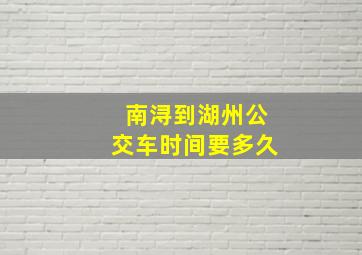 南浔到湖州公交车时间要多久